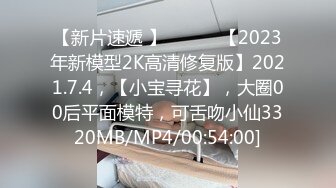 【新片速遞 】 【2023年新模型2K高清修复版】2021.7.4，【小宝寻花】，大圈00后平面模特，可舌吻小仙3320MB/MP4/00:54:00]